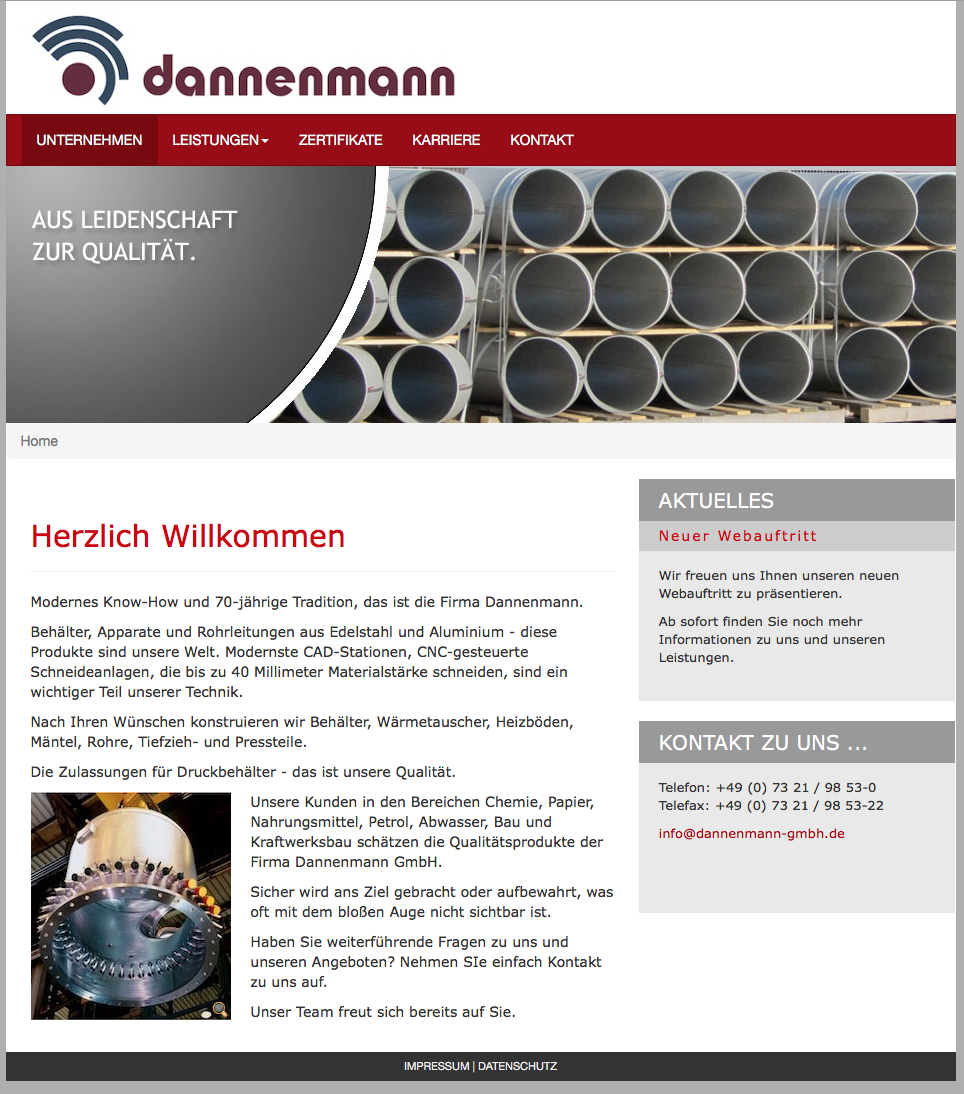 dannenmann

UNTERNEHMEN LEISTUNGEN ZERTIFIKATE KARRIERE KONTAKT

AUS LEIDENSCHAFT ZUR QUALITÄT.

Home

Herzlich Willkommen

Modernes Know-How und 70-jährige Tradition, das ist die Firma Dannenmann.

Behälter, Apparate und Rohrleitungen aus Edelstahl und Aluminium - diese Produkte sind unsere Welt. Modernste CAD-Stationen, CNC-gesteuerte Schneideanlagen, die bis zu 40 Millimeter Materialstärke schneiden, sind ein wichtiger Teil unserer Technik.

Nach Ihren Wünschen konstruieren wir Behälter, Wärmetauscher, Heizböden, Mäntel, Rohre, Tiefzieh- und Pressteile.

Die Zulassungen für Druckbehälter - das ist unsere Qualität.

Unsere Kunden in den Bereichen Chemie, Papier, Nahrungsmittel, Petrol, Abwasser, Bau und Kraftwerksbau schätzen die Qualitätsprodukte der Firma Dannenmann GmbH.

Sicher wird ans Ziel gebracht oder aufbewahrt, was oft mit dem bloßen Auge nicht sichtbar ist.

Haben Sie weiterführende Fragen zu uns und unseren Angeboten? Nehmen SIe einfach Kontakt zu uns auf.

Unser Team freut sich bereits auf Sie.

AKTUELLES

Neuer Webauftritt

Wir freuen uns Ihnen unseren neuen Webauftritt zu präsentieren.

Ab sofort finden Sie noch mehr Informationen zu uns und unseren Leistungen.

KONTAKT ZU UNS ...

Telefon: +49 (0) 73 21 / 98 53-0
Telefax: +49 (0) 73 21 / 98 53-22

info@dannenmann-gmbh.de

IMPRESSUM | DATENSCHUTZ